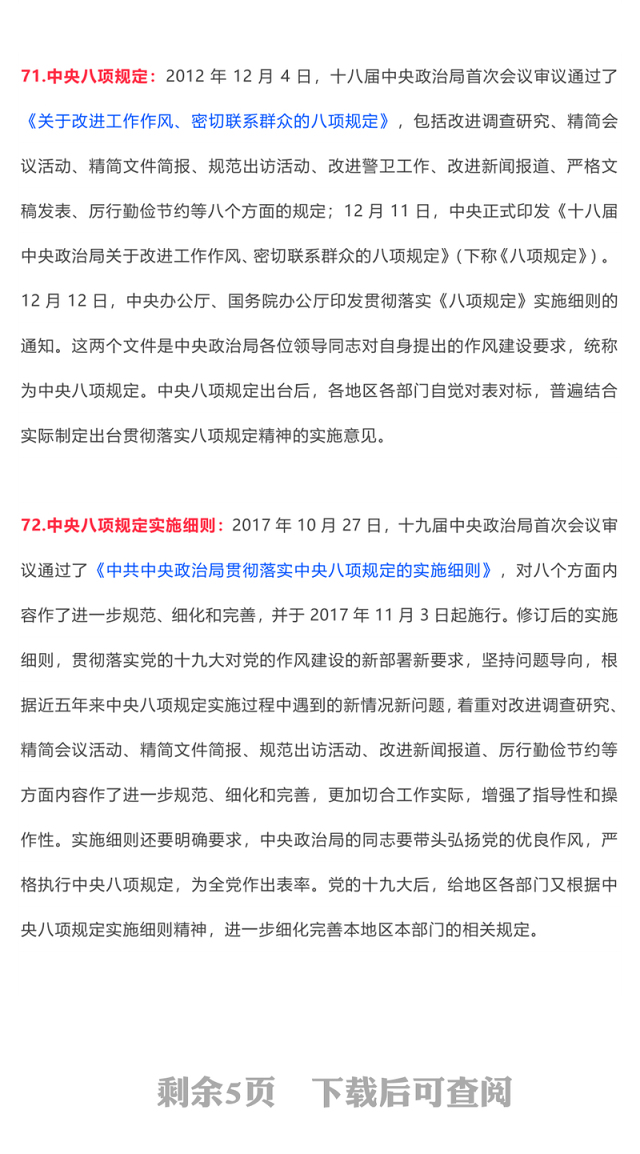 71.中央八项规定：2012 年 12 月 4 日，十八届中央政治局首次会议审议通过了《关于改进工作作风、密切联系群众的八项规定》，包括改进调查研究、精简会议活动、精简文件简报、规范出访活动、改进警卫工作、改进新闻报道、严格文稿发表、厉行勤俭节约等八个方面的规定；12 月 11 日，中央正式印发《十八届中央政治局关于改进工作作风、密切联系群众的八项规定》(下称《八项规定》)。12 月 12 日，中央办公厅、国务院办公厅印发贯彻落实《八项规定》实施细则的通知。这两个文件是中央政治局各位领导同志对自身提出的作风建设要求，统称为中央八项规定。中央八项规定出台后，各地区各部门自觉对表对标，普遍结合实际制定出台贯彻落实八项规定精神的实施意见。

72.中央八项规定实施细则：2017 年 10 月 27 日，十九届中央政治局首次会议审议通过了《中共中央政治局贯彻落实中央八项规定的实施细则》，对八个方面内容作了进一步规范、细化和完善，并于 2017 年 11 月 3 日起施行。修订后的实施细则，贯彻落实党的十九大对党的作风建设的新部署新要求，坚持问题导向，根据近五年来中央八项规定实施过程中遇到的新情况新问题，着重对改进调查研究、精简会议活动、精简文件简报、规范出访活动、改进新闻报道、厉行勤俭节约等方面内容作了进一步规范、细化和完善，更加切合工作实际，增强了指导性和操作性。实施细则还要明确要求，中央政治局的同志要带头弘扬党的优良作风，严格执行中央八项规定，为全党作出表率。党的十九大后，给地区各部门又根据中央八项规定实施细则精神，进一步细化完善本地区本部门的相关规定。

剩余5页　下载后可查阅